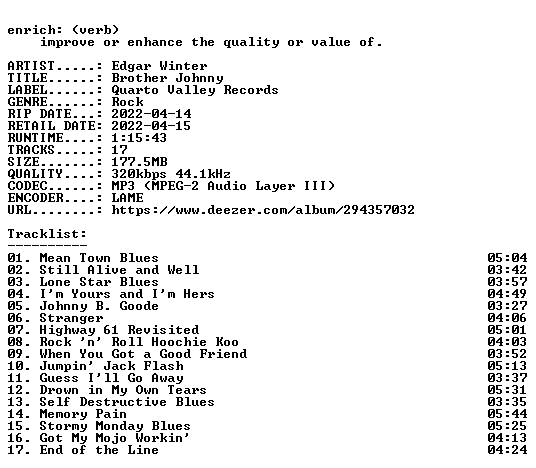 enrich: (verb)
improve or enhance the quality or value of.

ARTIST.....: Edgar Winter
TITLE......: Brother Johnny
LABEL......: Quarto Valley Records
GENRE......: Rock
RIP DATE...: 2022-04-14
RETAIL DATE: 2022-04-15
RUNTIME....: 1:15:43
TRACKS.....: 17
SIZE.......: 177.5MB
QUALITY....: 320kbps 44.1kHz
CODEC......: MP3 (MPEG-2 Audio Layer III)
ENCODER....: LAME
URL........: https://www.deezer.com/album/294357032

Tracklist:
----------

01. Mean Town Blues 05:04
02. Still Alive and Well 03:42
03. Lone Star Blues 03:57
04. I'm Yours and I'm Hers 04:49
05. Johnny B. Goode 03:27
06. Stranger 04:06
07. Highway 61 Revisited 05:01
08. Rock 'n' Roll Hoochie Koo 04:03
09. When You Got a Good Friend 03:52
10. Jumpin' Jack Flash 05:13
11. Guess I'll Go Away 03:37
12. Drown in My Own Tears 05:31
13. Self Destructive Blues 03:35
14. Memory Pain 05:44
15. Stormy Monday Blues 05:25
16. Got My Mojo Workin' 04:13
17. End of the Line 04:24